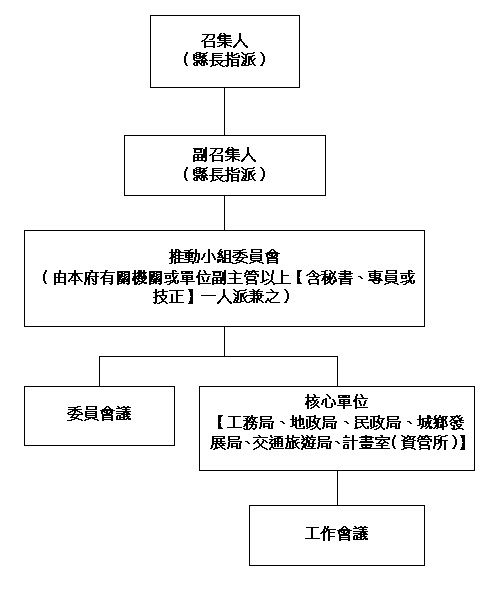 召集人
（縣長指派）

副召集人
（縣長指派）

推動小組委員會
（由本府有關機關或單位副主管以上【含秘書、專員或技正】一人派兼之）

委員會議

核心單位
【工務局、地政局、民政局、城鄉發展局、交通旅遊局、計畫室（資管所）】

工作會議